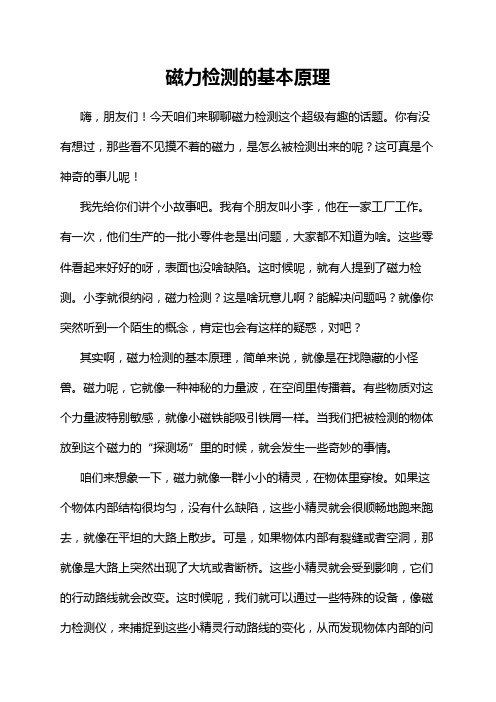 磁力检测的基本原理

嗨，朋友们！今天咱们来聊聊磁力检测这个超级有趣的话题。你有没有想过，那些看不见摸不着的磁力，是怎么被检测出来的呢？这可真是个神奇的事儿呢！

我先给你们讲个小故事吧。我有个朋友叫小李，他在一家工厂工作。有一次，他们生产的一批小零件老是出问题，大家都不知道为啥。这些零件看起来好好的呀，表面也没啥缺陷。这时候呢，就有人提到了磁力检测。小李就很纳闷，磁力检测？这是啥玩意儿啊？能解决问题吗？就像你突然听到一个陌生的概念，肯定也会有这样的疑惑，对吧？

其实啊，磁力检测的基本原理，简单来说，就像是在找隐藏的小怪兽。磁力呢，它就像一种神秘的力量波，在空间里传播着。有些物质对这个力量波特别敏感，就像小磁铁能吸引铁屑一样。当我们把被检测的物体放到这个磁力的“探测场”里的时候，就会发生一些奇妙的事情。

咱们来想象一下，磁力就像一群小小的精灵，在物体里穿梭。如果这个物体内部结构很均匀，没有什么缺陷，这些小精灵就会很顺畅地跑来跑去，就像在平坦的大路上散步。可是，如果物体内部有裂缝或者空洞，那就像是大路上突然出现了大坑或者断桥。这些小精灵就会受到影响，它们的行动路线就会改变。这时候呢，我们就可以通过一些特殊的设备，像磁力检测仪，来捕捉到这些小精灵行动路线的变化，从而发现物体内部的问